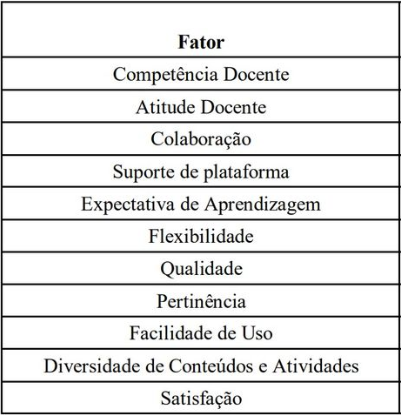 | **Fator** |
|---|
| Competência Docente |
| Atitude Docente |
| Colaboração |
| Suporte de plataforma |
| Expectativa de Aprendizagem |
| Flexibilidade |
| Qualidade |
| Pertinência |
| Facilidade de Uso |
| Diversidade de Conteúdos e Atividades |
| Satisfação |